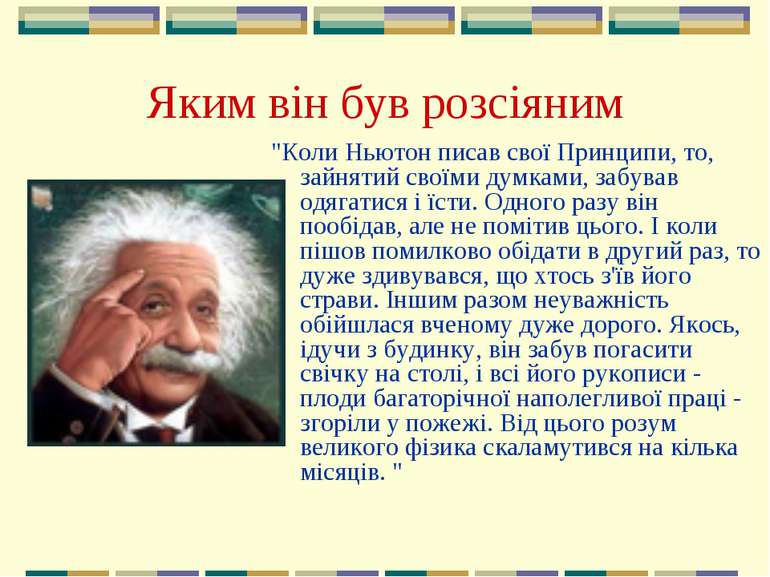 Яким він був розсіяним

"Коли Ньютон писав свої Принципи, то, зайнятий своїми думками, забував одягатися і їсти. Одного разу він пообідав, але не помітив цього. І коли пішов помилково обідати в другий раз, то дуже здивувався, що хтось з'їв його страви. Іншим разом неуважність обійшлася вченому дуже дорого. Якось, ідучи з будинку, він забув погасити свічку на столі, і всі його рукописи - плоди багаторічної наполегливої праці - згоріли у пожежі. Від цього розум великого фізика скаламутився на кілька місяців. "